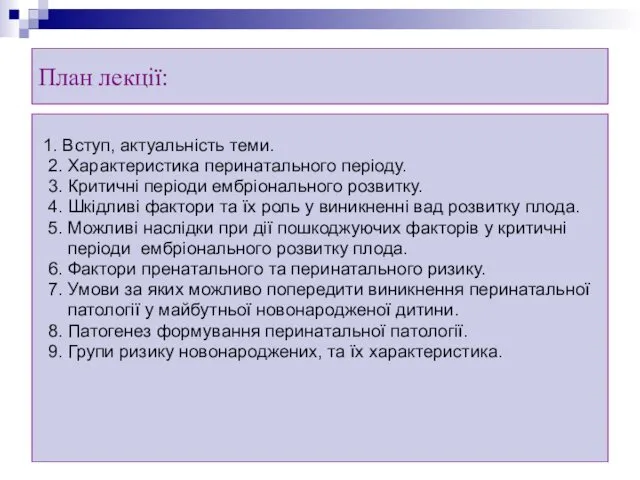 План лекції:

1. Вступ, актуальність теми.
2. Характеристика перинатального періоду.
3. Критичні періоди ембріонального розвитку.
4. Шкідливі фактори та їх роль у виникненні вад розвитку плода.
5. Можливі наслідки при дії пошкоджуючих факторів у критичні періоди ембріонального розвитку плода.
6. Фактори пренатального та перинатального ризику.
7. Умови за яких можливо попередити виникнення перинатальної патології у майбутньої новонародженої дитини.
8. Патогенез формування перинатальної патології.
9. Групи ризику новонароджених, та їх характеристика.